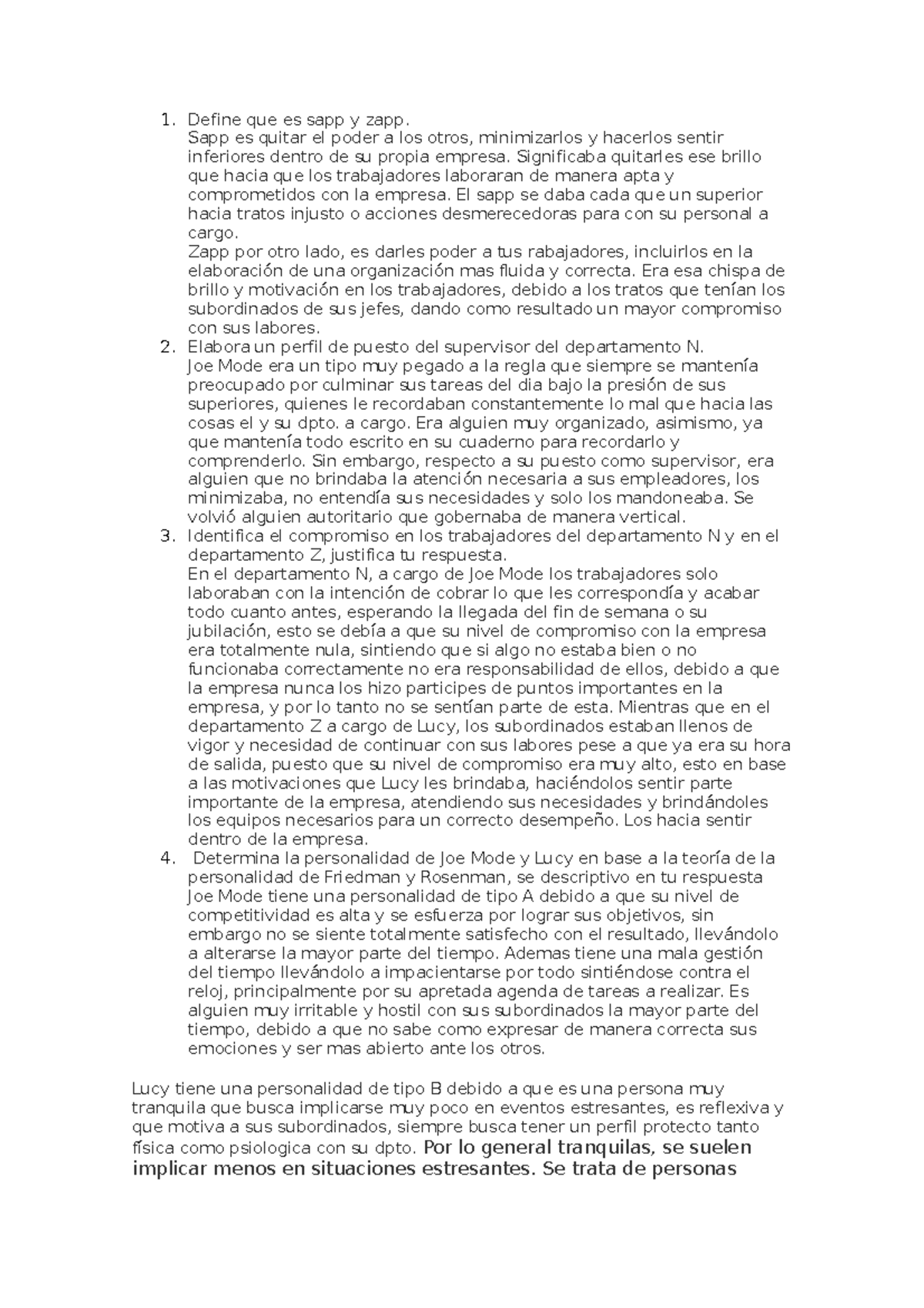 1. Define que es sapp y zapp.
Sapp es quitar el poder a los otros, minimizarlos y hacerlos sentir inferiores dentro de su propia empresa. Significaba quitarles ese brillo que hacia que los trabajadores laboraran de manera apta y comprometidos con la empresa. El sapp se daba cada que un superior hacia tratos injusto o acciones desmerecedoras para con su personal a cargo.
Zapp por otro lado, es darles poder a tus rabajadores, incluirlos en la elaboración de una organización mas fluida y correcta. Era esa chispa de brillo y motivación en los trabajadores, debido a los tratos que tenían los subordinados de sus jefes, dando como resultado un mayor compromiso con sus labores.
2. Elabora un perfil de puesto del supervisor del departamento N.
Joe Mode era un tipo muy pegado a la regla que siempre se mantenía preocupado por culminar sus tareas del dia bajo la presión de sus superiores, quienes le recordaban constantemente lo mal que hacia las cosas el y su dpto. a cargo. Era alguien muy organizado, asimismo, ya que mantenía todo escrito en su cuaderno para recordarlo y comprenderlo. Sin embargo, respecto a su puesto como supervisor, era alguien que no brindaba la atención necesaria a sus empleadores, los minimizaba, no entendía sus necesidades y solo los mandoneaba. Se volvió alguien autoritario que gobernaba de manera vertical.
3. Identifica el compromiso en los trabajadores del departamento N y en el departamento Z, justifica tu respuesta.
En el departamento N, a cargo de Joe Mode los trabajadores solo laboraban con la intención de cobrar lo que les correspondía y acabar todo cuanto antes, esperando la llegada del fin de semana o su jubilación, esto se debía a que su nivel de compromiso con la empresa era totalmente nula, sintiendo que si algo no estaba bien o no funcionaba correctamente no era responsabilidad de ellos, debido a que la empresa nunca los hizo participes de puntos importantes en la empresa, y por lo tanto no se sentían parte de esta. Mientras que en el departamento Z a cargo de Lucy, los subordinados estaban llenos de vigor y necesidad de continuar con sus labores pese a que ya era su hora de salida, puesto que su nivel de compromiso era muy alto, esto en base a las motivaciones que Lucy les brindaba, haciéndolos sentir parte importante de la empresa, atendiendo sus necesidades y brindándoles los equipos necesarios para un correcto desempeño. Los hacia sentir dentro de la empresa.
4. Determina la personalidad de Joe Mode y Lucy en base a la teoría de la personalidad de Friedman y Rosenman, se descriptivo en tu respuesta
Joe Mode tiene una personalidad de tipo A debido a que su nivel de competitividad es alta y se esfuerza por lograr sus objetivos, sin embargo no se siente totalmente satisfecho con el resultado, llevándolo a alterarse la mayor parte del tiempo. Ademas tiene una mala gestión del tiempo llevándolo a impacientarse por todo sintiéndose contra el reloj, principalmente por su apretada agenda de tareas a realizar. Es alguien muy irritable y hostil con sus subordinados la mayor parte del tiempo, debido a que no sabe como expresar de manera correcta sus emociones y ser mas abierto ante los otros.

Lucy tiene una personalidad de tipo B debido a que es una persona muy tranquila que busca implicarse muy poco en eventos estresantes, es reflexiva y que motiva a sus subordinados, siempre busca tener un perfil protecto tanto física como psiologica con su dpto. Por lo general tranquilas, se suelen implicar menos en situaciones estresantes. Se trata de personas